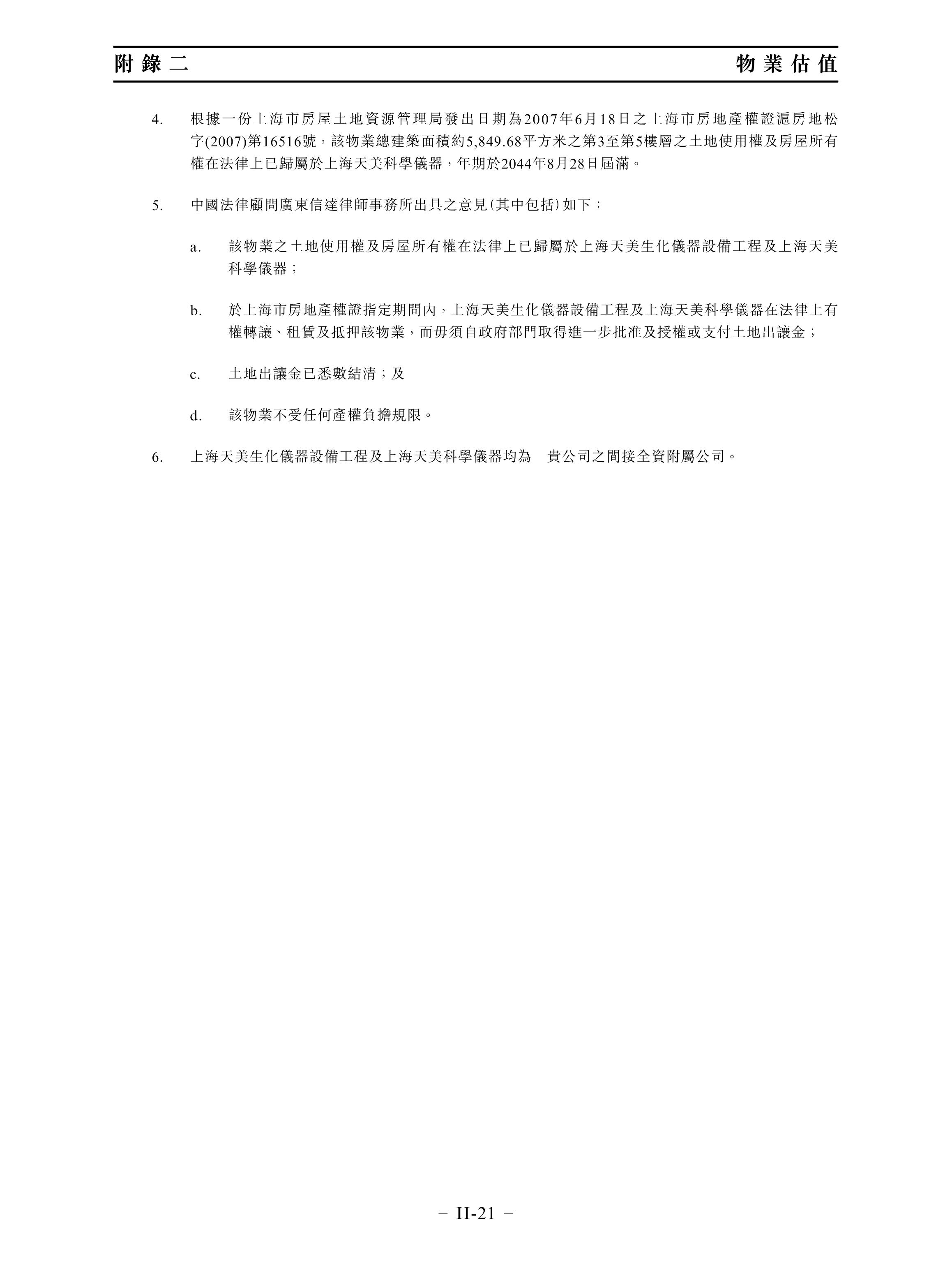 附錄二 物業估值

4. 根據一份上海市房屋土地資源管理局發出日期為2007年6月18日之上海市房地產權證滬房地松字(2007)第16516號，該物業總建築面積約5,849.68平方米之第3至第5樓層之土地使用權及房屋所有權在法律上已歸屬於上海天美科學儀器，年期於2044年8月28日屆滿。

5. 中國法律顧問廣東信達律師事務所出具之意見(其中包括)如下：

a. 該物業之土地使用權及房屋所有權在法律上已歸屬於上海天美生化儀器設備工程及上海天美科學儀器；

b. 於上海市房地產權證指定期間內，上海天美生化儀器設備工程及上海天美科學儀器在法律上有權轉讓、租賃及抵押該物業，而毋須自政府部門取得進一步批准及授權或支付土地出讓金；

c. 土地出讓金已悉數結清；及

d. 該物業不受任何產權負擔規限。

6. 上海天美生化儀器設備工程及上海天美科學儀器均為 貴公司之間接全資附屬公司。

– II-21 –